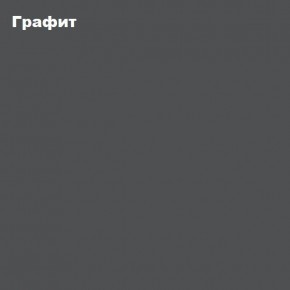 Графит